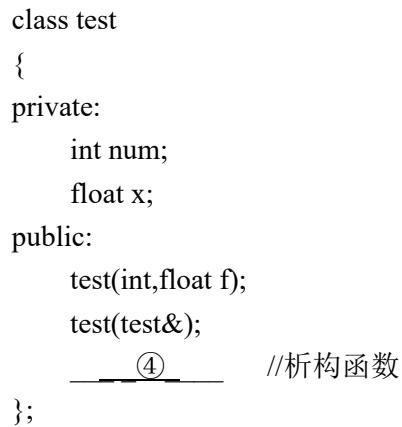 class test
{
private:
int num;
float x;
public:
test(int,float f);
test(test&);
____④____ //析构函数
};